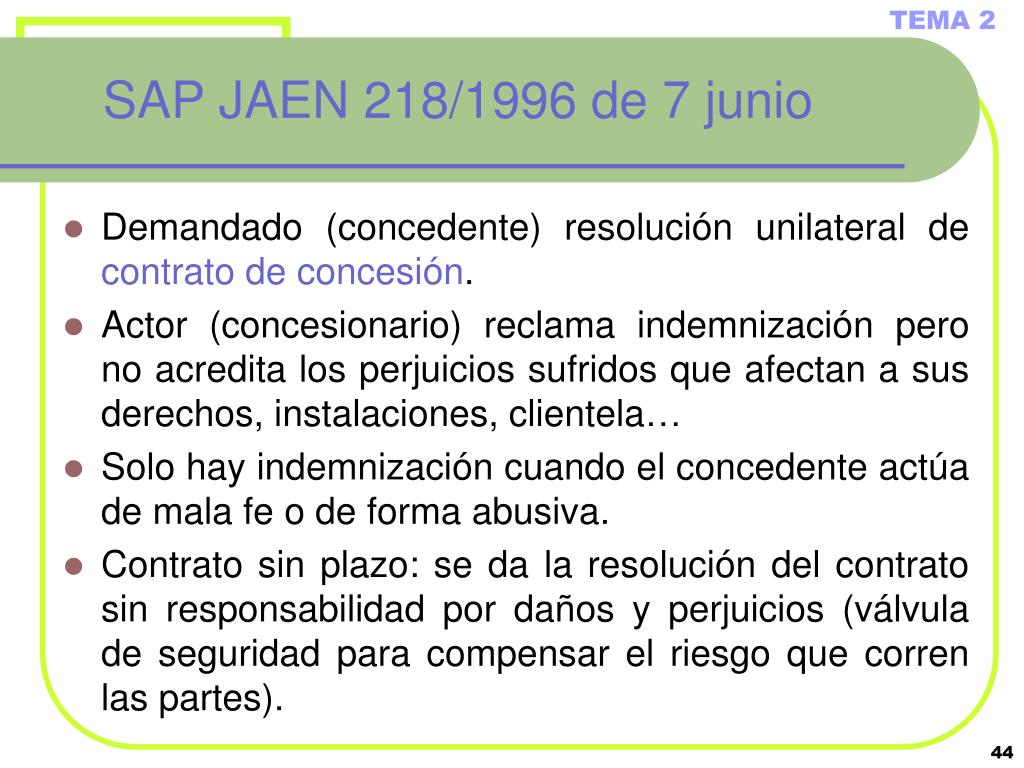 TEMA 2

SAP JAEN 218/1996 de 7 junio

- Demandado (concedente) resolución unilateral de contrato de concesión.
- Actor (concesionario) reclama indemnización pero no acredita los perjuicios sufridos que afectan a sus derechos, instalaciones, clientela…
- Solo hay indemnización cuando el concedente actúa de mala fe o de forma abusiva.
- Contrato sin plazo: se da la resolución del contrato sin responsabilidad por daños y perjuicios (válvula de seguridad para compensar el riesgo que corren las partes).

44